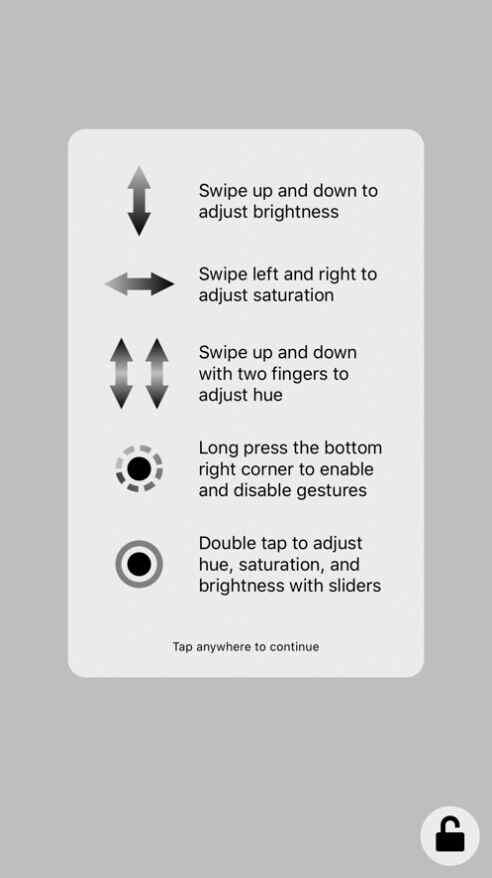 Swipe up and down to adjust brightness

Swipe left and right to adjust saturation

Swipe up and down with two fingers to adjust hue

Long press the bottom right corner to enable and disable gestures

Double tap to adjust hue, saturation, and brightness with sliders

Tap anywhere to continue